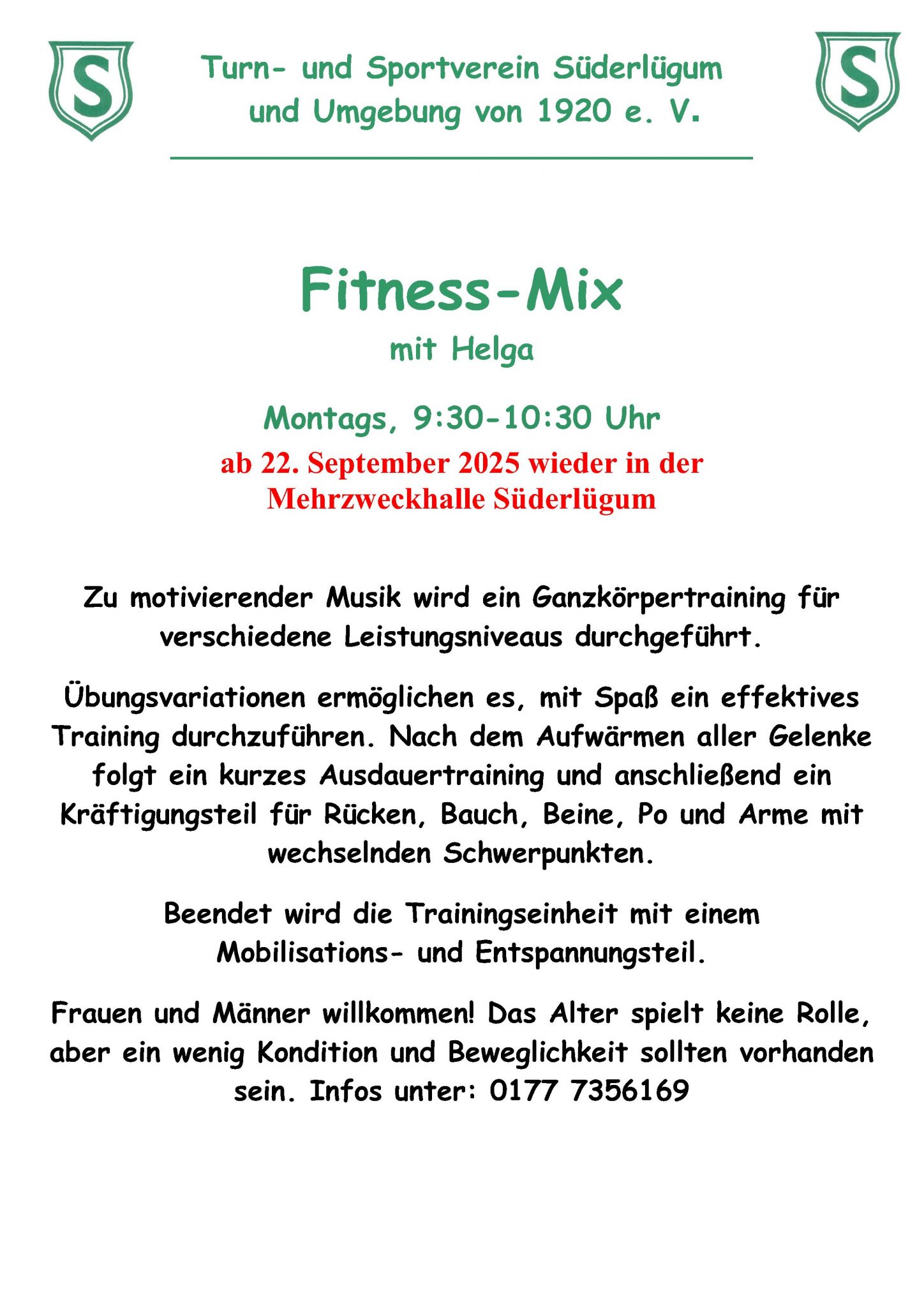 S

Turn- und Sportverein Süderlügum
und Umgebung von 1920 e. V.

S

Fitness-Mix

mit Helga

Montags, 9:30-10:30 Uhr

ab 22. September 2025 wieder in der Mehrzweckhalle Süderlügum

Zu motivierender Musik wird ein Ganzkörpertraining für verschiedene Leistungsniveaus durchgeführt.

Übungsvariationen ermöglichen es, mit Spaß ein effektives Training durchzuführen. Nach dem Aufwärmen aller Gelenke folgt ein kurzes Ausdauertraining und anschließend ein Kräftigungsteil für Rücken, Bauch, Beine, Po und Arme mit wechselnden Schwerpunkten.

Beendet wird die Trainingseinheit mit einem Mobilisations- und Entspannungsteil.

Frauen und Männer willkommen! Das Alter spielt keine Rolle, aber ein wenig Kondition und Beweglichkeit sollten vorhanden sein. Infos unter: 0177 7356169